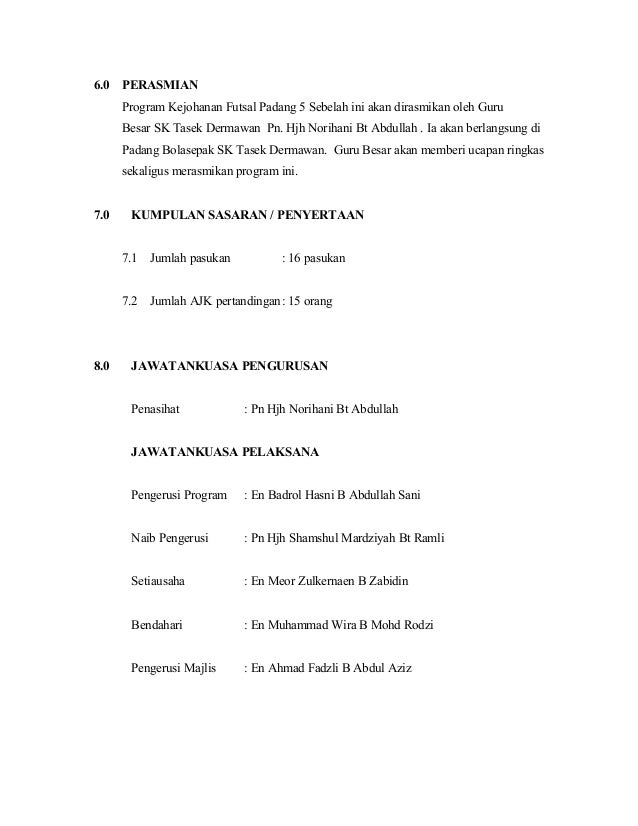 6.0 PERASMIAN

Program Kejohanan Futsal Padang 5 Sebelah ini akan dirasmikan oleh Guru Besar SK Tasek Dermawan Pn. Hjh Norihani Bt Abdullah . Ia akan berlangsung di Padang Bolasepak SK Tasek Dermawan. Guru Besar akan memberi ucapan ringkas sekaligus merasmikan program ini.

7.0 KUMPULAN SASARAN / PENYERTAAN

7.1 Jumlah pasukan : 16 pasukan

7.2 Jumlah AJK pertandingan : 15 orang

8.0 JAWATANKUASA PENGURUSAN

Penasihat : Pn Hjh Norihani Bt Abdullah

JAWATANKUASA PELAKSANA

Pengerusi Program : En Badrol Hasni B Abdullah Sani

Naib Pengerusi : Pn Hjh Shamshul Mardziyah Bt Ramli

Setiausaha : En Meor Zulkernaen B Zabidin

Bendahari : En Muhammad Wira B Mohd Rodzi

Pengerusi Majlis : En Ahmad Fadzli B Abdul Aziz